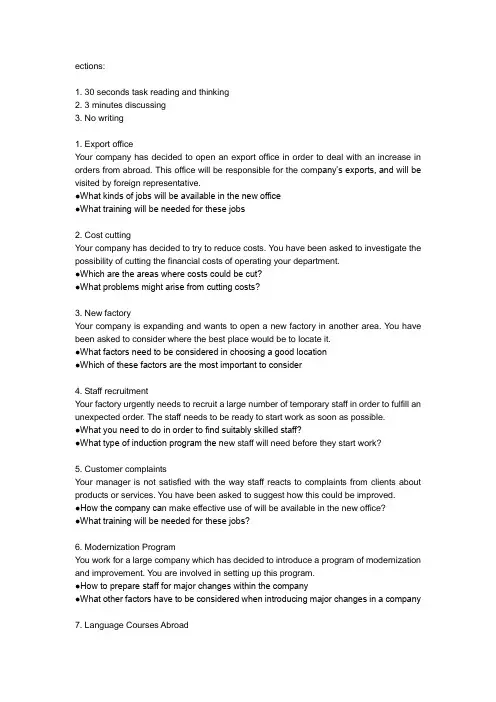 ections:

1. 30 seconds task reading and thinking
2. 3 minutes discussing
3. No writing

1. Export office
Your company has decided to open an export office in order to deal with an increase in orders from abroad. This office will be responsible for the company's exports, and will be visited by foreign representative.
• What kinds of jobs will be available in the new office
• What training will be needed for these jobs

2. Cost cutting
Your company has decided to try to reduce costs. You have been asked to investigate the possibility of cutting the financial costs of operating your department.
• Which are the areas where costs could be cut?
• What problems might arise from cutting costs?

3. New factory
Your company is expanding and wants to open a new factory in another area. You have been asked to consider where the best place would be to locate it.
• What factors need to be considered in choosing a good location
• Which of these factors are the most important to consider

4. Staff recruitment
Your factory urgently needs to recruit a large number of temporary staff in order to fulfill an unexpected order. The staff needs to be ready to start work as soon as possible.
• What you need to do in order to find suitably skilled staff?
• What type of induction program the new staff will need before they start work?

5. Customer complaints
Your manager is not satisfied with the way staff reacts to complaints from clients about products or services. You have been asked to suggest how this could be improved.
• How the company can make effective use of will be available in the new office?
• What training will be needed for these jobs?

6. Modernization Program
You work for a large company which has decided to introduce a program of modernization and improvement. You are involved in setting up this program.
• How to prepare staff for major changes within the company
• What other factors have to be considered when introducing major changes in a company

7. Language Courses Abroad